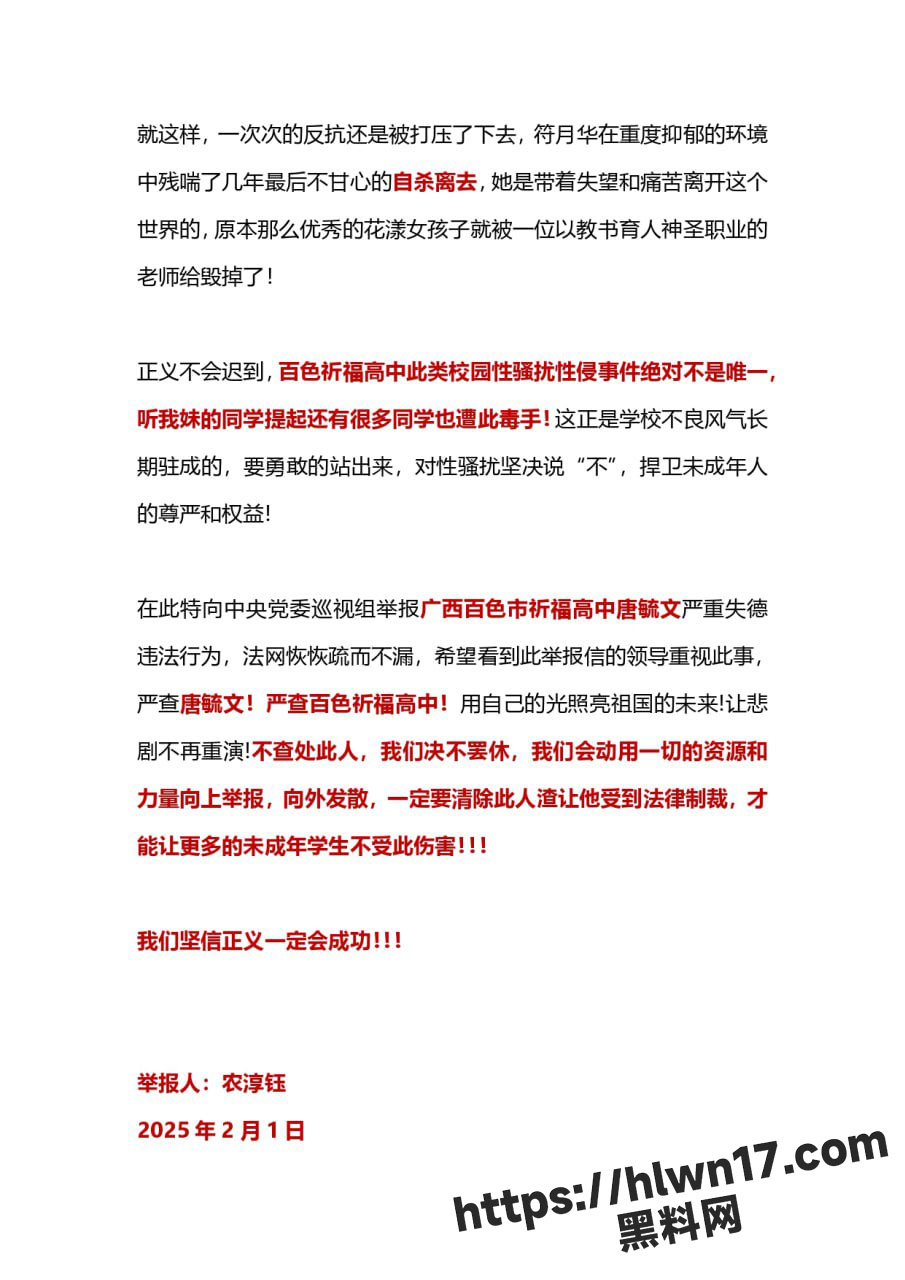 就这样，一次次的反抗还是被打压了下去，符月华在重度抑郁的环境中残喘了几年最后不甘心的自杀离去，她是带着失望和痛苦离开这个世界的，原本那么优秀的花漾女孩子就被一位以教书育人神圣职业的老师给毁掉了！

正义不会迟到，百色祈福高中此类校园性骚扰性侵事件绝对不是唯一，听我妹的同学提起还有很多同学也遭此毒手！这正是学校不良风气长期驻成的，要勇敢的站出来，对性骚扰坚决说“不”，捍卫未成年人的尊严和权益!

在此特向中央党委巡视组举报广西百色市祈福高中唐毓文严重失德违法行为，法网恢恢疏而不漏，希望看到此举报信的领导重视此事，严查唐毓文！严查百色祈福高中！用自己的光照亮祖国的未来!让悲剧不再重演!不查处此人，我们决不罢休，我们会动用一切的资源和力量向上举报，向外发散，一定要清除此人渣让他受到法律制裁，才能让更多的未成年学生不受此伤害!!!

我们坚信正义一定会成功!!!

举报人：农淳钰
2025 年 2 月 1 日

https://hlwn17.com
黑料网